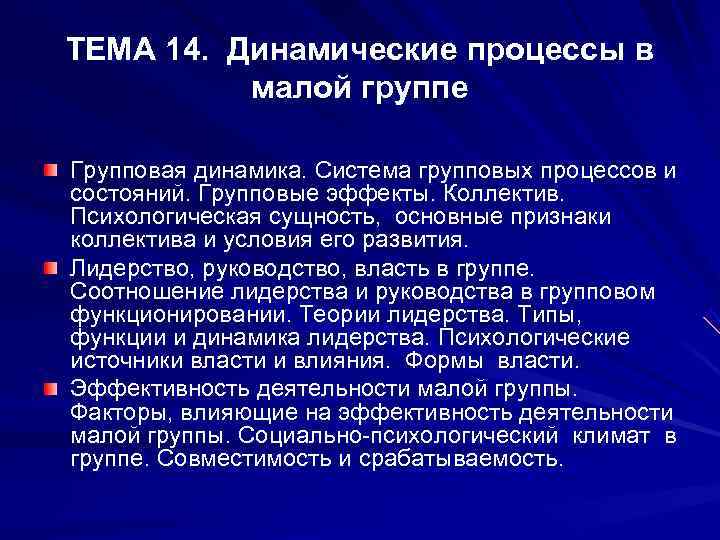 ТЕМА 14. Динамические процессы в малой группе

Групповая динамика. Система групповых процессов и состояний. Групповые эффекты. Коллектив. Психологическая сущность, основные признаки коллектива и условия его развития.

Лидерство, руководство, власть в группе. Соотношение лидерства и руководства в групповом функционировании. Теории лидерства. Типы, функции и динамика лидерства. Психологические источники власти и влияния. Формы власти.

Эффективность деятельности малой группы. Факторы, влияющие на эффективность деятельности малой группы. Социально-психологический климат в группе. Совместимость и срабатываемость.